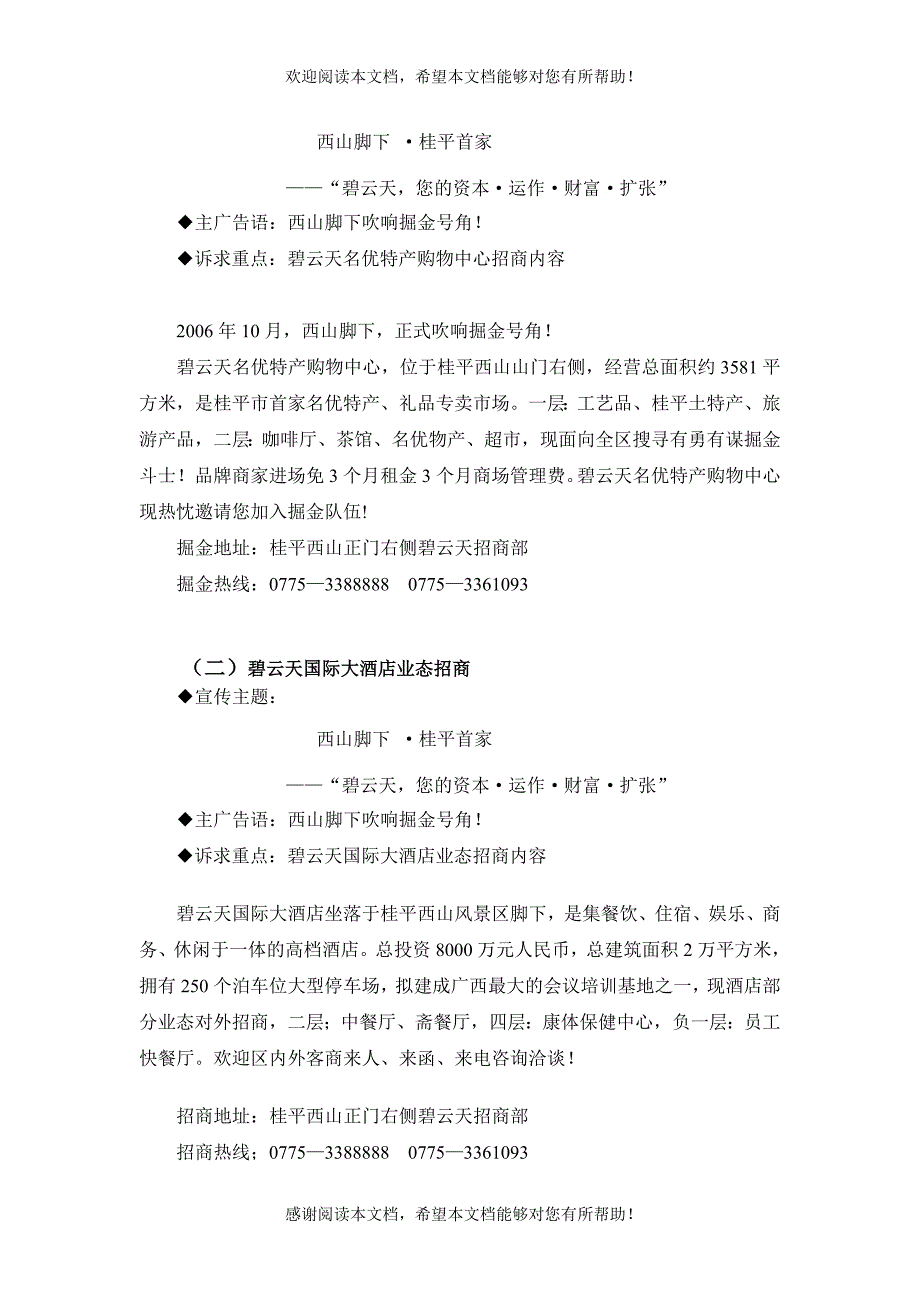 欢迎阅读本文档，希望本文档能够对您有所帮助！

西山脚下 ·桂平首家

——“碧云天，您的资本·运作·财富·扩张”

◆主广告语：西山脚下吹响掘金号角！

◆诉求重点：碧云天名优特产购物中心招商内容

2006年10月，西山脚下，正式吹响掘金号角！

碧云天名优特产购物中心，位于桂平西山山门右侧，经营总面积约3581平方米，是桂平市首家名优特产、礼品专卖市场。一层：工艺品、桂平土特产、旅游产品，二层：咖啡厅、茶馆、名优物产、超市，现面向全区搜寻有勇有谋掘金斗士！品牌商家进场免3个月租金3个月商场管理费。碧云天名优特产购物中心现热忱邀请您加入掘金队伍!

掘金地址：桂平西山正门右侧碧云天招商部

掘金热线：0775—3388888 0775—3361093

（二）碧云天国际大酒店业态招商

◆宣传主题：

西山脚下 ·桂平首家

——“碧云天，您的资本·运作·财富·扩张”

◆主广告语：西山脚下吹响掘金号角！

◆诉求重点：碧云天国际大酒店业态招商内容

碧云天国际大酒店坐落于桂平西山风景区脚下，是集餐饮、住宿、娱乐、商务、休闲于一体的高档酒店。总投资8000万元人民币，总建筑面积2万平方米，拥有250个泊车位大型停车场，拟建成广西最大的会议培训基地之一，现酒店部分业态对外招商，二层；中餐厅、斋餐厅，四层：康体保健中心，负一层：员工快餐厅。欢迎区内外客商来人、来函、来电咨询洽谈！

招商地址：桂平西山正门右侧碧云天招商部

招商热线；0775—3388888 0775—3361093

感谢阅读本文档，希望本文档能够对您有所帮助！